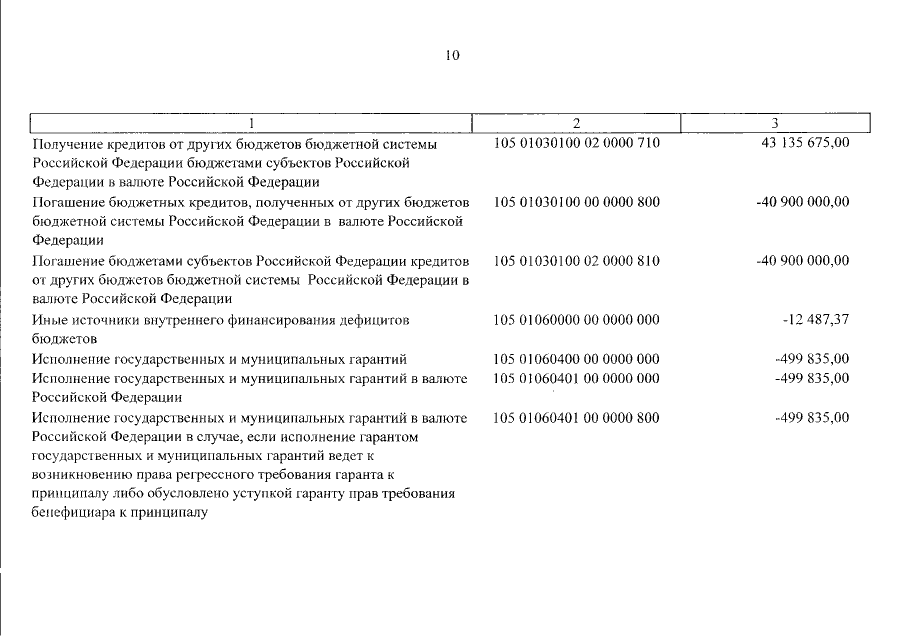 10

| 1 | 2 | 3 |
|---|---|---|
| Получение кредитов от других бюджетов бюджетной системы Российской Федерации бюджетами субъектов Российской Федерации в валюте Российской Федерации | 105 01030100 02 0000 710 | 43 135 675,00 |
| Погашение бюджетных кредитов, полученных от других бюджетов бюджетной системы Российской Федерации в валюте Российской Федерации | 105 01030100 00 0000 800 | -40 900 000,00 |
| Погашение бюджетами субъектов Российской Федерации кредитов от других бюджетов бюджетной системы Российской Федерации в валюте Российской Федерации | 105 01030100 02 0000 810 | -40 900 000,00 |
| Иные источники внутреннего финансирования дефицитов бюджетов | 105 01060000 00 0000 000 | -12 487,37 |
| Исполнение государственных и муниципальных гарантий | 105 01060400 00 0000 000 | -499 835,00 |
| Исполнение государственных и муниципальных гарантий в валюте Российской Федерации | 105 01060401 00 0000 000 | -499 835,00 |
| Исполнение государственных и муниципальных гарантий в валюте Российской Федерации в случае, если исполнение гарантом государственных и муниципальных гарантий ведет к возникновению права регрессного требования гаранта к принципалу либо обусловлено уступкой гаранту прав требования бенефициара к принципалу | 105 01060401 00 0000 800 | -499 835,00 |